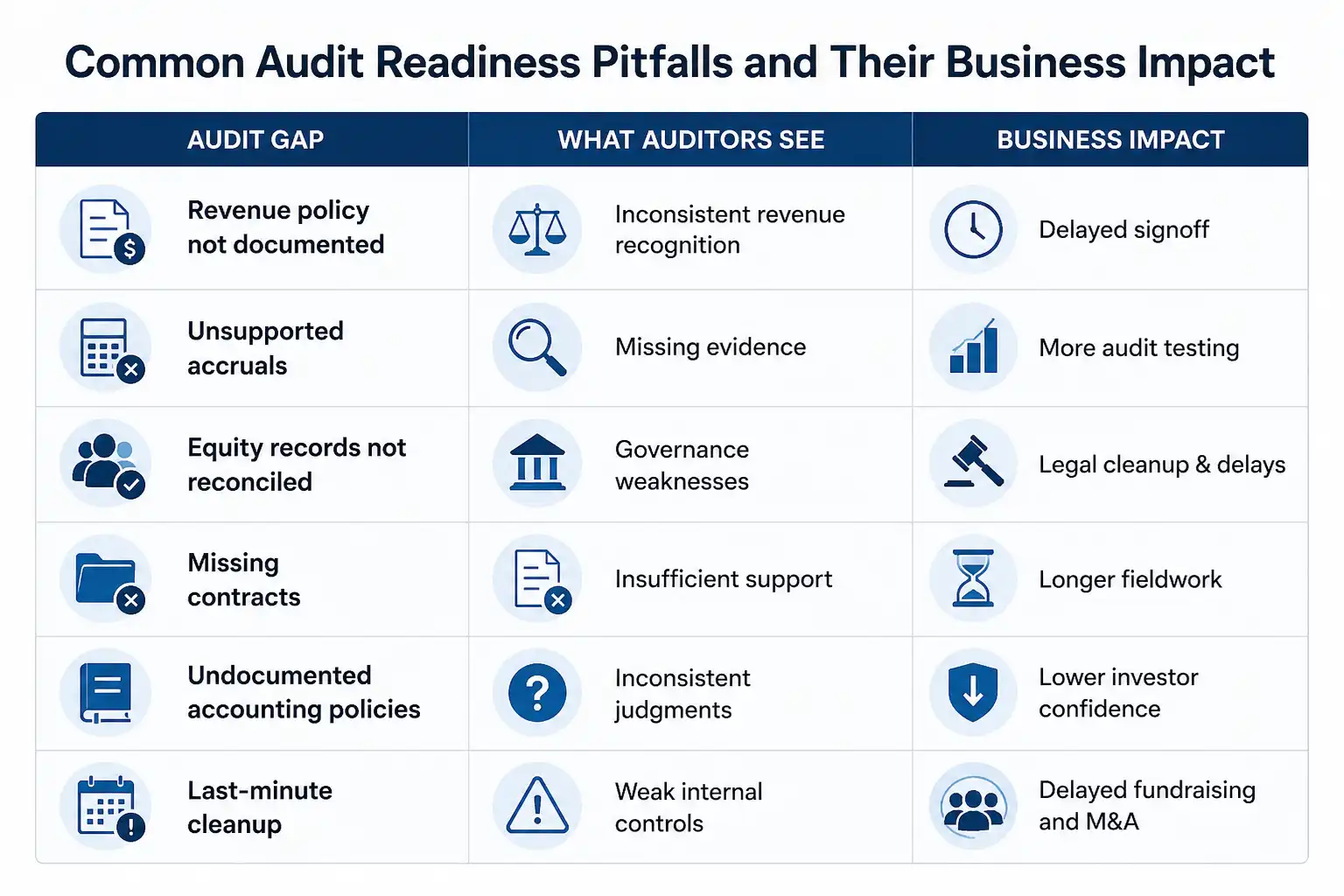 Common Audit Readiness Pitfalls and Their Business Impact

| AUDIT GAP | WHAT AUDITORS SEE | BUSINESS IMPACT |
|---|---|---|
| Revenue policy not documented | Inconsistent revenue recognition | Delayed signoff |
| Unsupported accruals | Missing evidence | More audit testing |
| Equity records not reconciled | Governance weaknesses | Legal cleanup & delays |
| Missing contracts | Insufficient support | Longer fieldwork |
| Undocumented accounting policies | Inconsistent judgments | Lower investor confidence |
| Last-minute cleanup | Weak internal controls | Delayed fundraising and M&A |